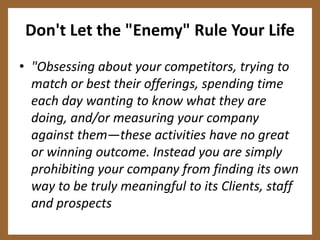 Don't Let the "Enemy" Rule Your Life

• "Obsessing about your competitors, trying to match or best their offerings, spending time each day wanting to know what they are doing, and/or measuring your company against them—these activities have no great or winning outcome. Instead you are simply prohibiting your company from finding its own way to be truly meaningful to its Clients, staff and prospects